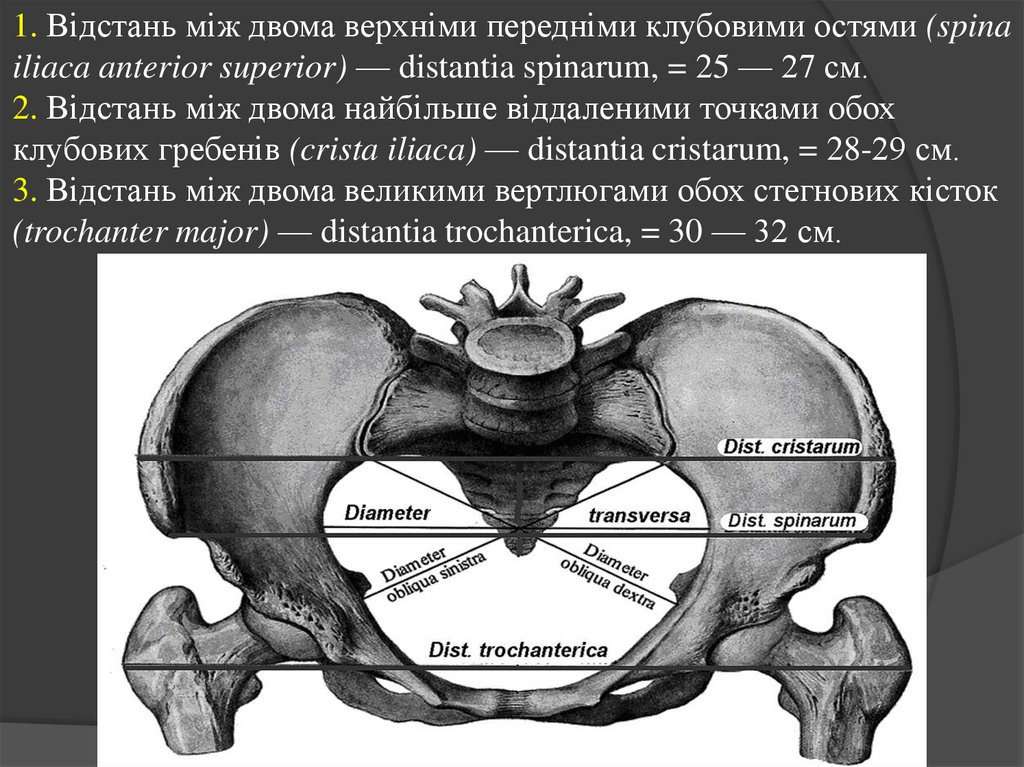 1. Відстань між двома верхніми передніми клубовими остями (spina iliaca anterior superior) — distantia spinarum, = 25 — 27 см.

2. Відстань між двома найбільше віддаленими точками обох клубових гребенів (crista iliaca) — distantia cristarum, = 28-29 см.

3. Відстань між двома великими вертлюгами обох стегнових кісток (trochanter major) — distantia trochanterica, = 30 — 32 см.

Dist. cristarum

Diameter

transversa

Dist. spinarum

Diameter obliqua sinistra

Diameter obliqua dextra

Dist. trochanterica